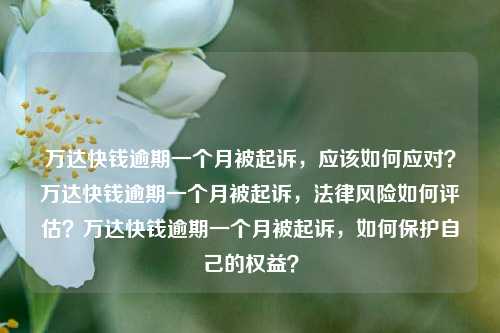 万达快钱逾期一个月被起诉，应该如何应对？万达快钱逾期一个月被起诉，法律风险如何评估？万达快钱逾期一个月被起诉，如何保护自己的权益？